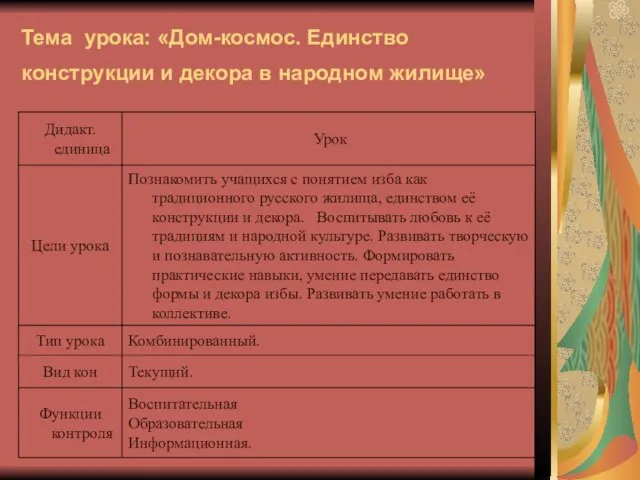 Тема урока: «Дом-космос. Единство конструкции и декора в народном жилище»

| Дидакт. единица | Урок |
|---|---|
| Цели урока | Познакомить учащихся с понятием изба как традиционного русского жилища, единством её конструкции и декора. Воспитывать любовь к её традициям и народной культуре. Развивать творческую и познавательную активность. Формировать практические навыки, умение передавать единство формы и декора избы. Развивать умение работать в коллективе. |
| Тип урока | Комбинированный. |
| Вид кон | Текущий. |
| Функции контроля | Воспитательная Образовательная Информационная. |